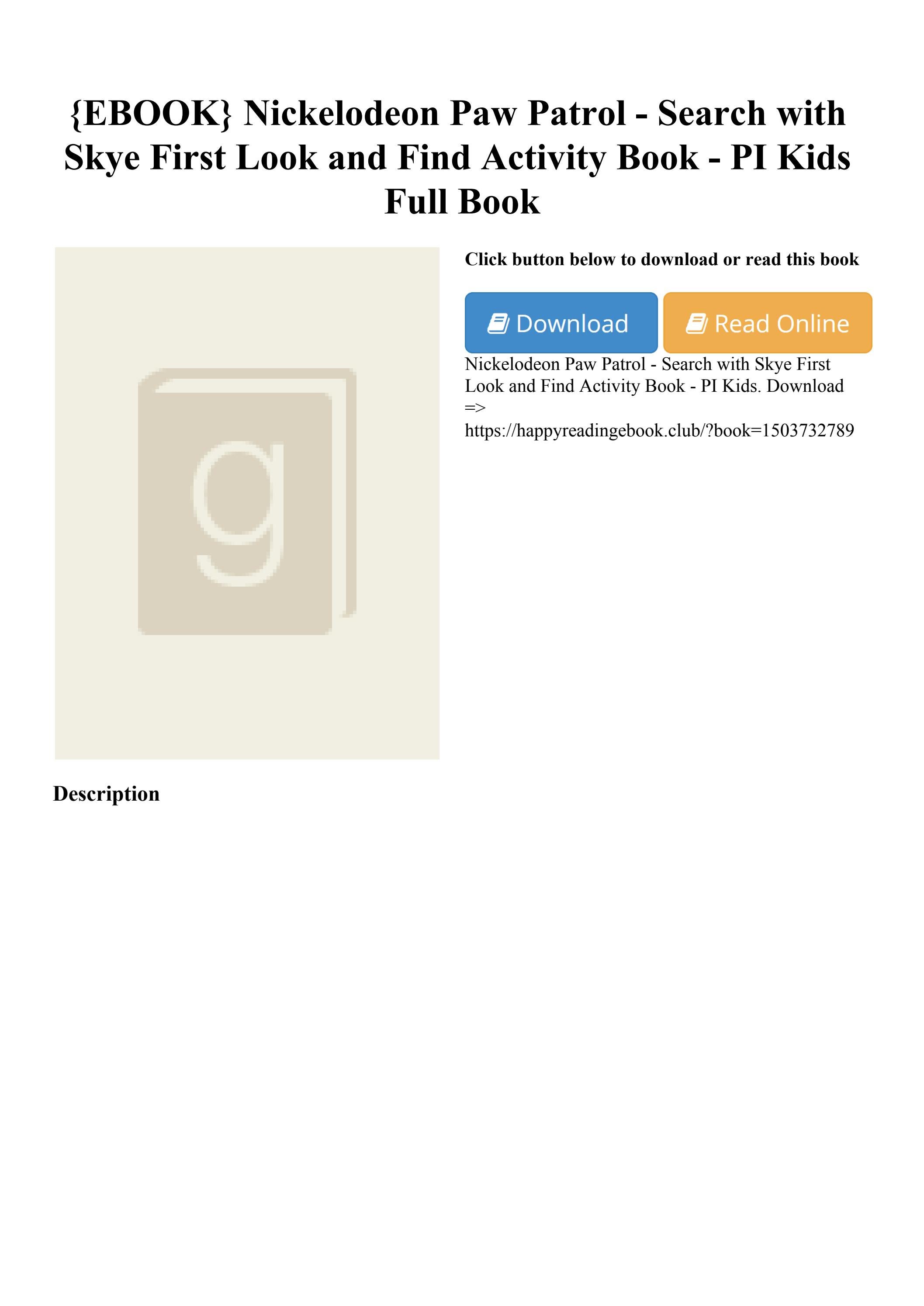 {EBOOK} Nickelodeon Paw Patrol - Search with Skye First Look and Find Activity Book - PI Kids Full Book

g

Click button below to download or read this book

Download

Read Online

Nickelodeon Paw Patrol - Search with Skye First Look and Find Activity Book - PI Kids. Download => https://happyreadingebook.club/?book=1503732789

Description